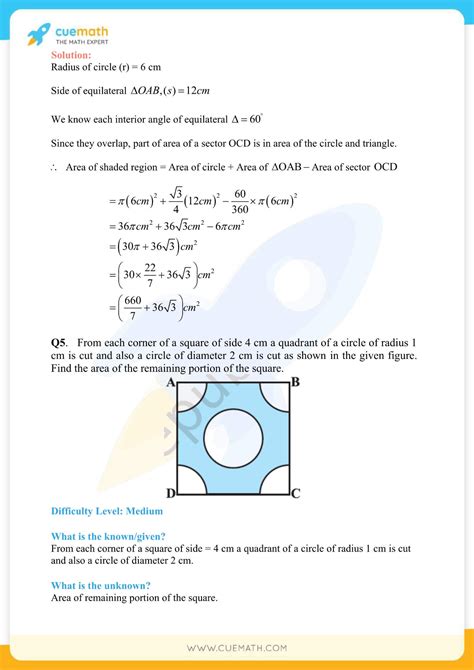 cuemath
THE MATH EXPERT

Solution:
Radius of circle (r) = 6 cm

Side of equilateral $\Delta OAB, (s) = 12cm$

We know each interior angle of equilateral $\Delta = 60^{\circ}$

Since they overlap, part of area of a sector OCD is in area of the circle and triangle.

$\therefore$ Area of shaded region = Area of circle + Area of $\Delta$OAB − Area of sector OCD

$= \pi(6cm)^2 + \frac{\sqrt{3}}{4}(12cm)^2 - \frac{60}{360} \times \pi(6cm)^2$
$= 36\pi cm^2 + 36\sqrt{3}cm^2 - 6\pi cm^2$
$= \left(30\pi + 36\sqrt{3}\right)cm^2$
$= \left(30 \times \frac{22}{7} + 36\sqrt{3}\right)cm^2$
$= \left(\frac{660}{7} + 36\sqrt{3}\right)cm^2$

Q5. From each corner of a square of side 4 cm a quadrant of a circle of radius 1 cm is cut and also a circle of diameter 2 cm is cut as shown in the given figure. Find the area of the remaining portion of the square.

A B D C

Difficulty Level: Medium

What is the known/given?
From each corner of a square of side = 4 cm a quadrant of a circle of radius 1 cm is cut and also a circle of diameter 2 cm.

What is the unknown?
Area of remaining portion of the square.

WWW.CUEMATH.COM